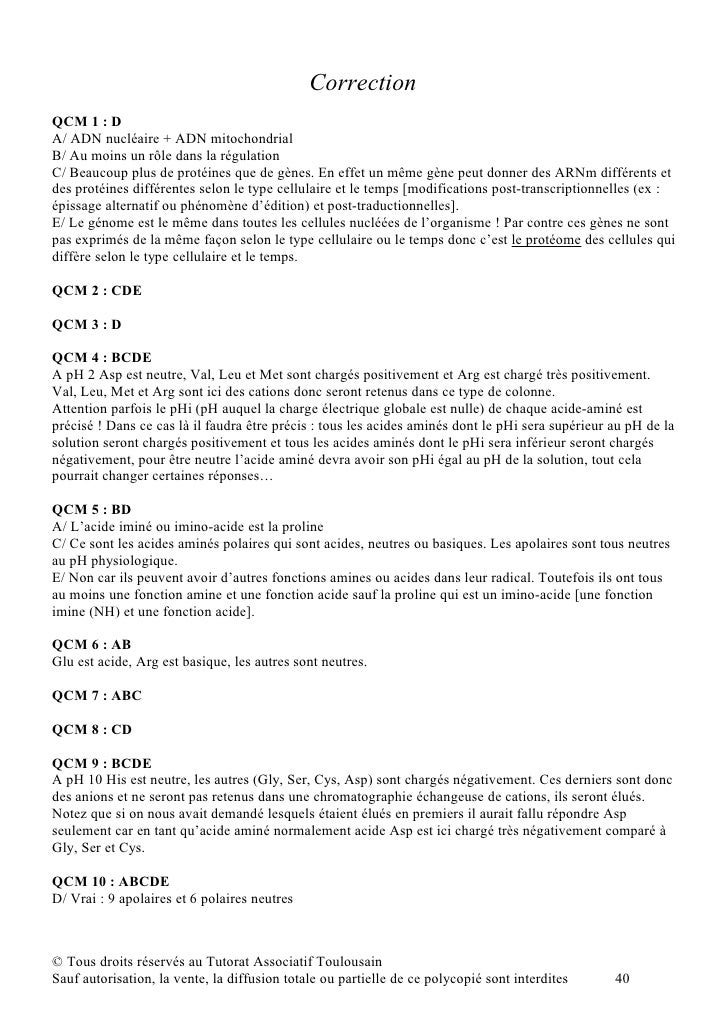 Correction

QCM 1 : D
A/ ADN nucléaire + ADN mitochondrial
B/ Au moins un rôle dans la régulation
C/ Beaucoup plus de protéines que de gènes. En effet un même gène peut donner des ARNm différents et des protéines différentes selon le type cellulaire et le temps [modifications post-transcriptionnelles (ex : épissage alternatif ou phénomène d'édition) et post-traductionnelles].
E/ Le génome est le même dans toutes les cellules nucléées de l'organisme ! Par contre ces gènes ne sont pas exprimés de la même façon selon le type cellulaire ou le temps donc c'est le protéome des cellules qui diffère selon le type cellulaire et le temps.

QCM 2 : CDE

QCM 3 : D

QCM 4 : BCDE
A pH 2 Asp est neutre, Val, Leu et Met sont chargés positivement et Arg est chargé très positivement. Val, Leu, Met et Arg sont ici des cations donc seront retenus dans ce type de colonne.
Attention parfois le pHi (pH auquel la charge électrique globale est nulle) de chaque acide-aminé est précisé ! Dans ce cas là il faudra être précis : tous les acides aminés dont le pHi sera supérieur au pH de la solution seront chargés positivement et tous les acides aminés dont le pHi sera inférieur seront chargés négativement, pour être neutre l'acide aminé devra avoir son pHi égal au pH de la solution, tout cela pourrait changer certaines réponses…

QCM 5 : BD
A/ L'acide iminé ou imino-acide est la proline
C/ Ce sont les acides aminés polaires qui sont acides, neutres ou basiques. Les apolaires sont tous neutres au pH physiologique.
E/ Non car ils peuvent avoir d'autres fonctions amines ou acides dans leur radical. Toutefois ils ont tous au moins une fonction amine et une fonction acide sauf la proline qui est un imino-acide [une fonction imine (NH) et une fonction acide].

QCM 6 : AB
Glu est acide, Arg est basique, les autres sont neutres.

QCM 7 : ABC

QCM 8 : CD

QCM 9 : BCDE
A pH 10 His est neutre, les autres (Gly, Ser, Cys, Asp) sont chargés négativement. Ces derniers sont donc des anions et ne seront pas retenus dans une chromatographie échangeuse de cations, ils seront élués.
Notez que si on nous avait demandé lesquels étaient élués en premiers il aurait fallu répondre Asp seulement car en tant qu'acide aminé normalement acide Asp est ici chargé très négativement comparé à Gly, Ser et Cys.

QCM 10 : ABCDE
D/ Vrai : 9 apolaires et 6 polaires neutres

© Tous droits réservés au Tutorat Associatif Toulousain
Sauf autorisation, la vente, la diffusion totale ou partielle de ce polycopié sont interdites 40